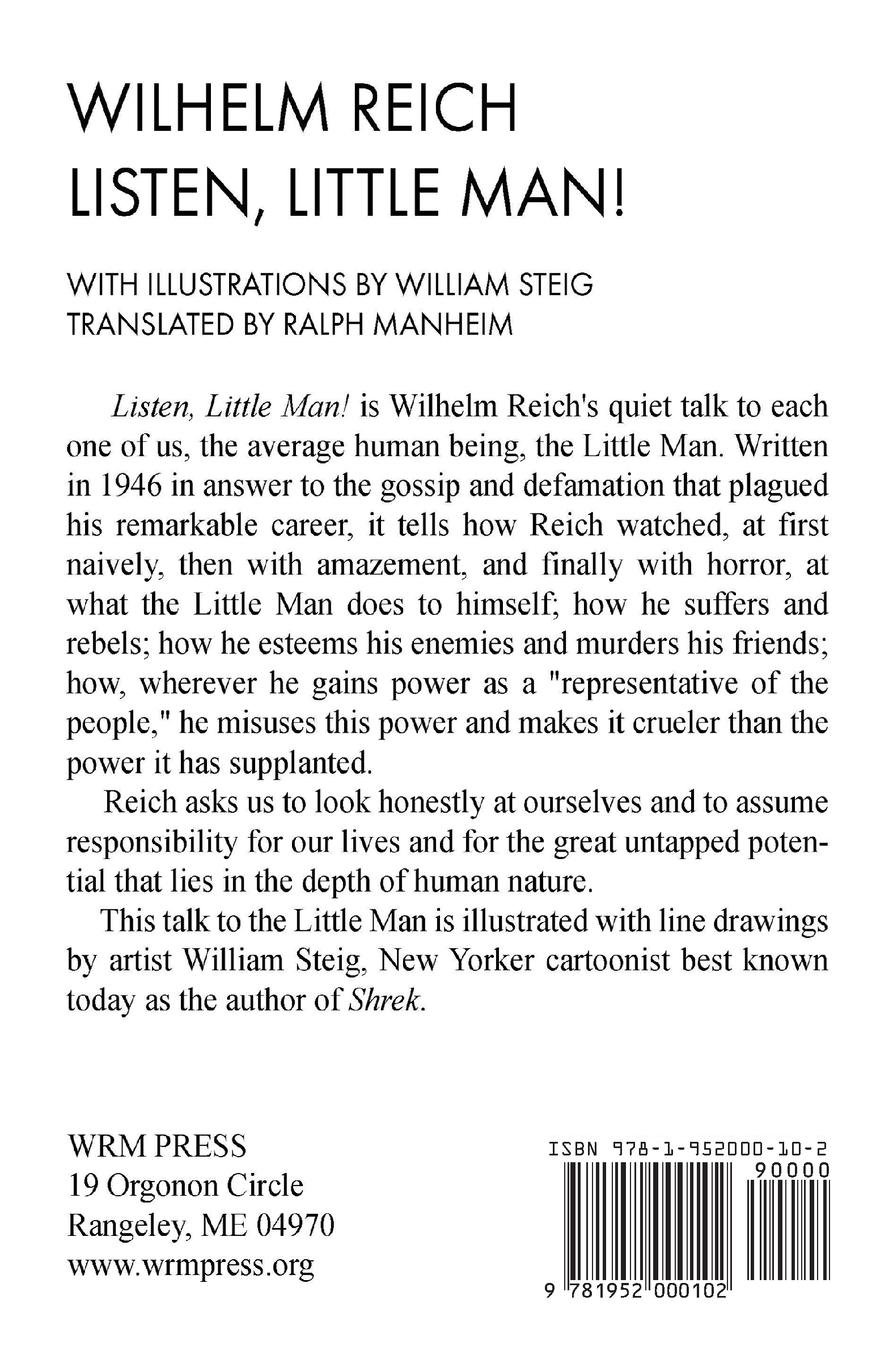 WILHELM REICH
LISTEN, LITTLE MAN!

WITH ILLUSTRATIONS BY WILLIAM STEIG
TRANSLATED BY RALPH MANHEIM

Listen, Little Man! is Wilhelm Reich's quiet talk to each one of us, the average human being, the Little Man. Written in 1946 in answer to the gossip and defamation that plagued his remarkable career, it tells how Reich watched, at first naively, then with amazement, and finally with horror, at what the Little Man does to himself; how he suffers and rebels; how he esteems his enemies and murders his friends; how, wherever he gains power as a "representative of the people," he misuses this power and makes it crueler than the power it has supplanted.

Reich asks us to look honestly at ourselves and to assume responsibility for our lives and for the great untapped potential that lies in the depth of human nature.

This talk to the Little Man is illustrated with line drawings by artist William Steig, New Yorker cartoonist best known today as the author of Shrek.

WRM PRESS
19 Orgonon Circle
Rangeley, ME 04970
www.wrmpress.org

ISBN 978-1-952000-10-2
90000
9 781952 000102